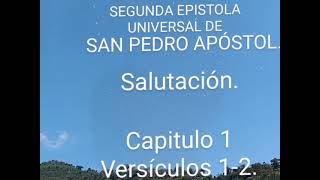 SEGUNDA EPISTOLA UNIVERSAL DE SAN PEDRO APÓSTOL.

Salutación.

Capitulo 1
Versículos 1-2.